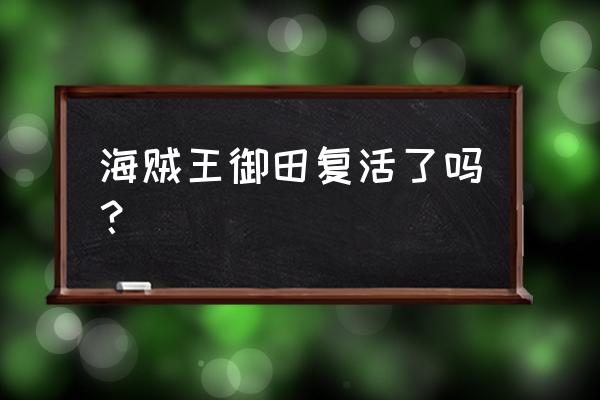 海贼王御田复活了吗？